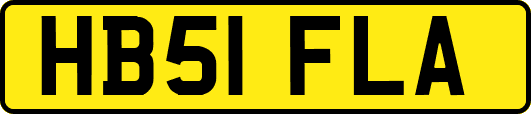 HB51 FLA